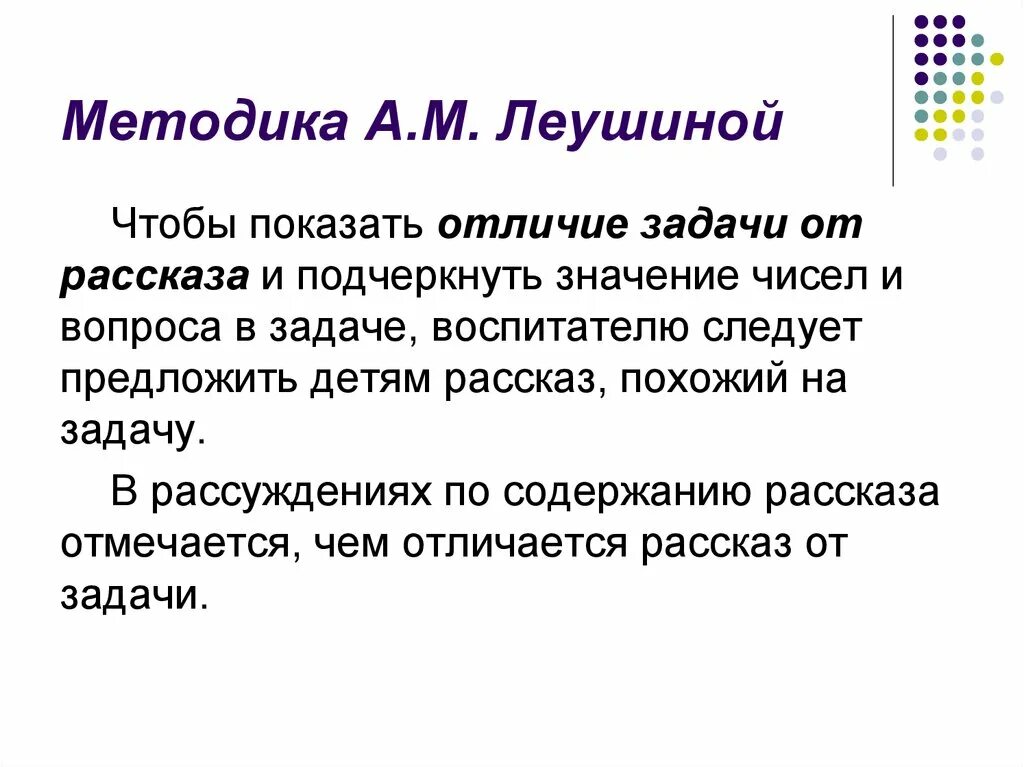 Методика А.М. Леушиной

Чтобы показать отличие задачи от рассказа и подчеркнуть значение чисел и вопроса в задаче, воспитателю следует предложить детям рассказ, похожий на задачу.

В рассуждениях по содержанию рассказа отмечается, чем отличается рассказ от задачи.